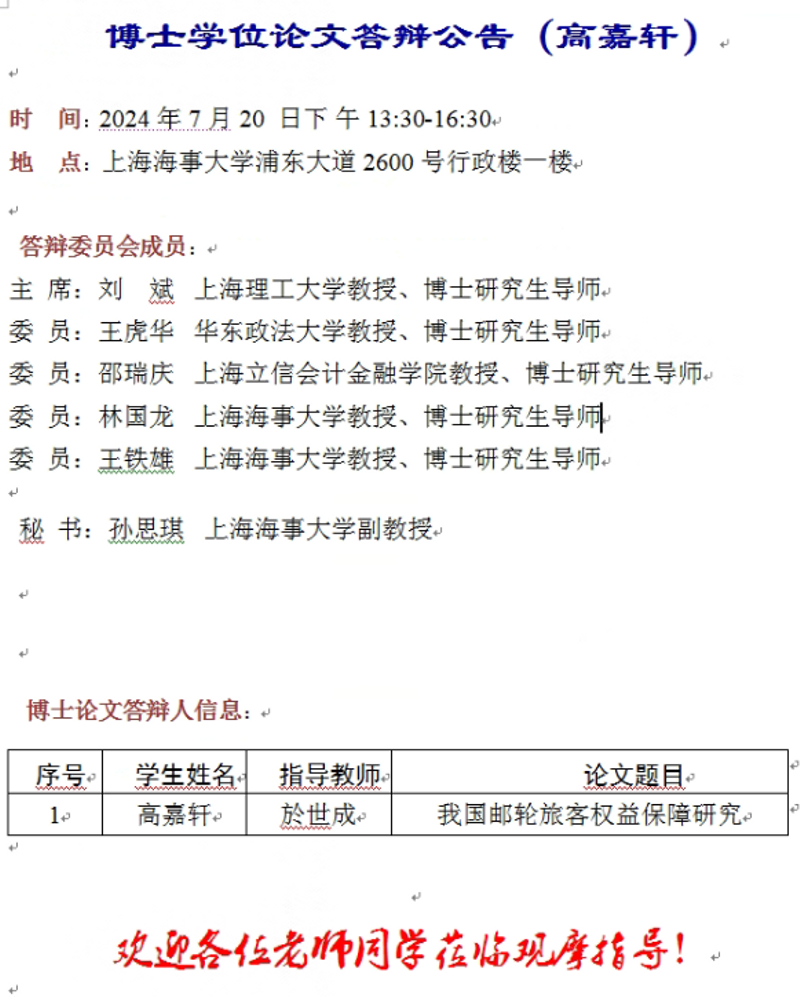 博士学位论文答辩公告（高嘉轩）

时 间：2024 年 7 月 20 日下 午 13:30-16:30
地 点：上海海事大学浦东大道 2600 号行政楼一楼

答辩委员会成员：
主 席：刘 斌 上海理工大学教授、博士研究生导师
委 员：王虎华 华东政法大学教授、博士研究生导师
委 员：邵瑞庆 上海立信会计金融学院教授、博士研究生导师
委 员：林国龙 上海海事大学教授、博士研究生导师
委 员：王铁雄 上海海事大学教授、博士研究生导师

秘 书：孙思琪 上海海事大学副教授

博士论文答辩人信息：

| 序号 | 学生姓名 | 指导教师 | 论文题目 |
|---|---|---|---|
| 1 | 高嘉轩 | 於世成 | 我国邮轮旅客权益保障研究 |

欢迎各位老师同学莅临观摩指导！